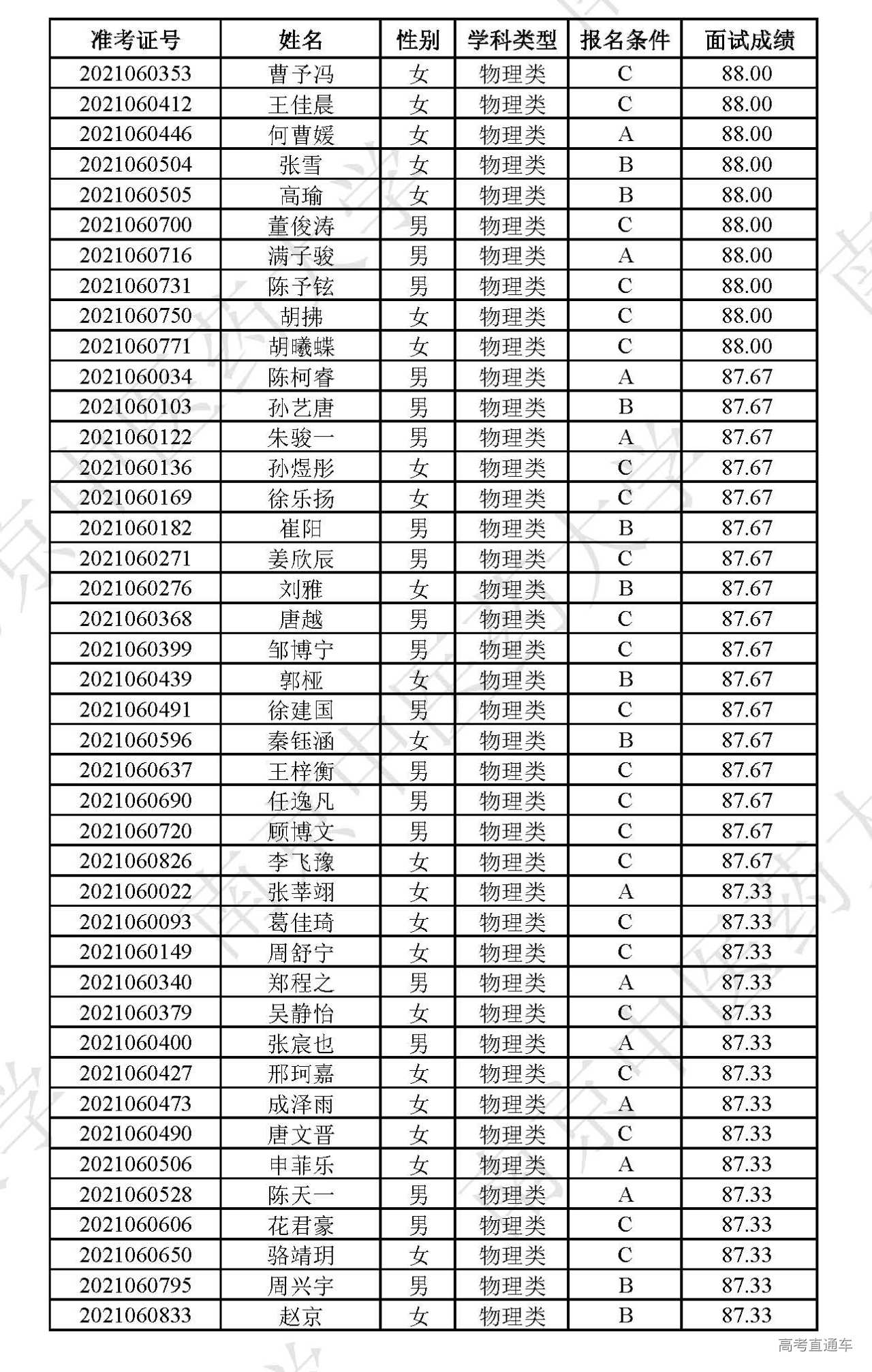 | 准考证号 | 姓名 | 性别 | 学科类型 | 报名条件 | 面试成绩 |
|---|---|---|---|---|---|
| 2021060353 | 曹予冯 | 女 | 物理类 | C | 88.00 |
| 2021060412 | 王佳晨 | 女 | 物理类 | C | 88.00 |
| 2021060446 | 何曹媛 | 女 | 物理类 | A | 88.00 |
| 2021060504 | 张雪 | 女 | 物理类 | B | 88.00 |
| 2021060505 | 高瑜 | 女 | 物理类 | B | 88.00 |
| 2021060700 | 董俊涛 | 男 | 物理类 | C | 88.00 |
| 2021060716 | 满子骏 | 男 | 物理类 | A | 88.00 |
| 2021060731 | 陈予铉 | 男 | 物理类 | C | 88.00 |
| 2021060750 | 胡拂 | 女 | 物理类 | C | 88.00 |
| 2021060771 | 胡曦蝶 | 女 | 物理类 | C | 88.00 |
| 2021060034 | 陈柯睿 | 男 | 物理类 | A | 87.67 |
| 2021060103 | 孙艺唐 | 男 | 物理类 | B | 87.67 |
| 2021060122 | 朱骏一 | 男 | 物理类 | A | 87.67 |
| 2021060136 | 孙煜彤 | 女 | 物理类 | C | 87.67 |
| 2021060169 | 徐乐扬 | 女 | 物理类 | C | 87.67 |
| 2021060182 | 崔阳 | 男 | 物理类 | B | 87.67 |
| 2021060271 | 姜欣辰 | 男 | 物理类 | C | 87.67 |
| 2021060276 | 刘雅 | 女 | 物理类 | B | 87.67 |
| 2021060368 | 唐越 | 男 | 物理类 | C | 87.67 |
| 2021060399 | 邹博宁 | 男 | 物理类 | C | 87.67 |
| 2021060439 | 郭桠 | 女 | 物理类 | B | 87.67 |
| 2021060491 | 徐建国 | 男 | 物理类 | C | 87.67 |
| 2021060596 | 秦钰涵 | 女 | 物理类 | B | 87.67 |
| 2021060637 | 王梓衡 | 男 | 物理类 | C | 87.67 |
| 2021060690 | 任逸凡 | 男 | 物理类 | C | 87.67 |
| 2021060720 | 顾博文 | 男 | 物理类 | C | 87.67 |
| 2021060826 | 李飞豫 | 女 | 物理类 | C | 87.67 |
| 2021060022 | 张莘翊 | 女 | 物理类 | A | 87.33 |
| 2021060093 | 葛佳琦 | 女 | 物理类 | C | 87.33 |
| 2021060149 | 周舒宁 | 女 | 物理类 | C | 87.33 |
| 2021060340 | 郑程之 | 男 | 物理类 | A | 87.33 |
| 2021060379 | 吴静怡 | 女 | 物理类 | C | 87.33 |
| 2021060400 | 张宸也 | 男 | 物理类 | A | 87.33 |
| 2021060427 | 邢珂嘉 | 女 | 物理类 | C | 87.33 |
| 2021060473 | 成泽雨 | 女 | 物理类 | A | 87.33 |
| 2021060490 | 唐文晋 | 女 | 物理类 | C | 87.33 |
| 2021060506 | 申菲乐 | 女 | 物理类 | A | 87.33 |
| 2021060528 | 陈天一 | 男 | 物理类 | A | 87.33 |
| 2021060606 | 花君豪 | 男 | 物理类 | C | 87.33 |
| 2021060650 | 骆靖玥 | 女 | 物理类 | C | 87.33 |
| 2021060795 | 周兴宇 | 男 | 物理类 | B | 87.33 |
| 2021060833 | 赵京 | 女 | 物理类 | B | 87.33 |

高考直通车